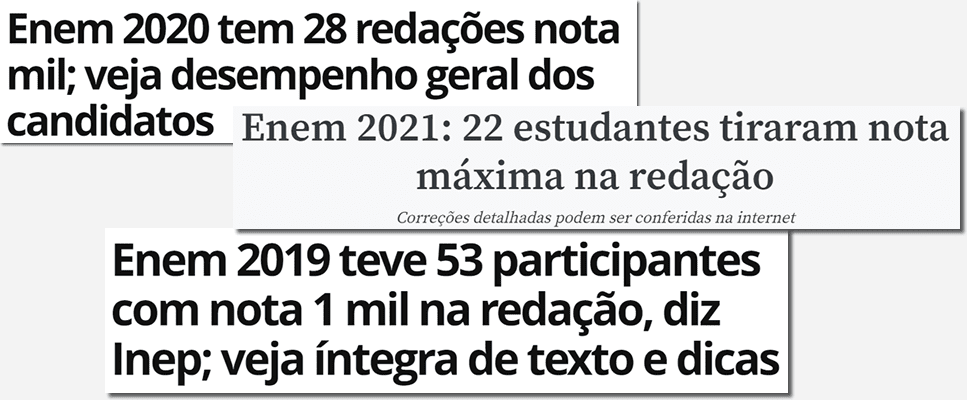 Enem 2020 tem 28 redações nota mil; veja desempenho geral dos candidatos

Enem 2021: 22 estudantes tiraram nota máxima na redação

Correções detalhadas podem ser conferidas na internet

Enem 2019 teve 53 participantes com nota 1 mil na redação, diz Inep; veja íntegra de texto e dicas